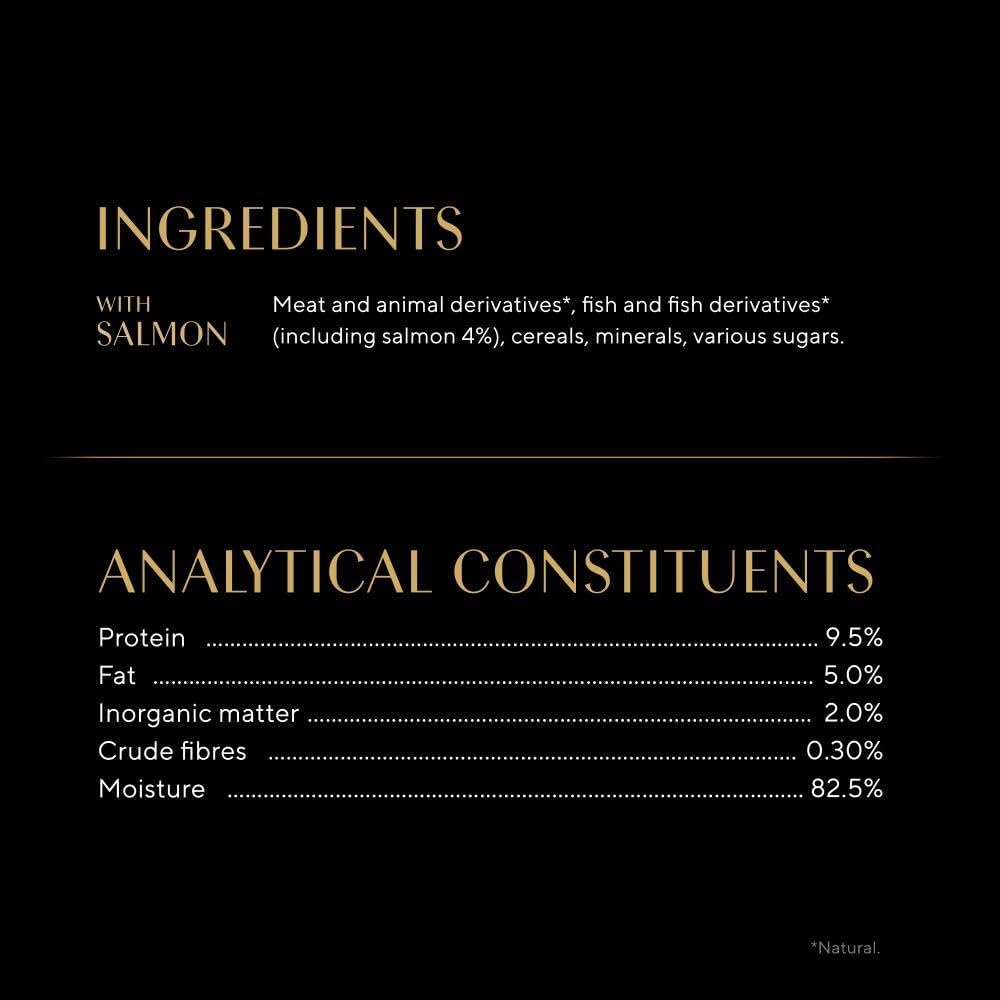 INGREDIENTS

WITH
SALMON

Meat and animal derivatives*, fish and fish derivatives* (including salmon 4%), cereals, minerals, various sugars.

ANALYTICAL CONSTITUENTS

Protein 9.5%
Fat 5.0%
Inorganic matter 2.0%
Crude fibres 0.30%
Moisture 82.5%

*Natural.